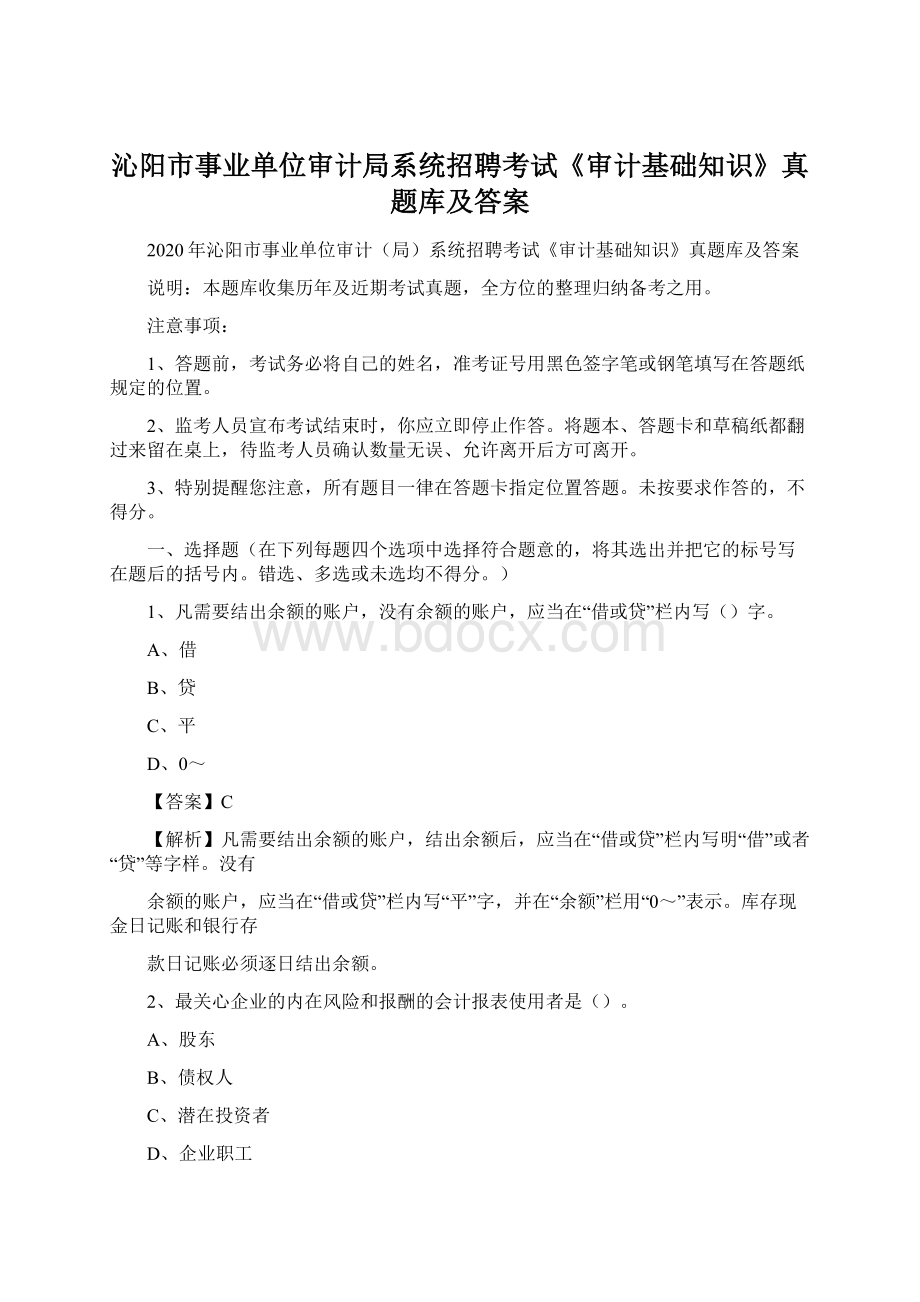 沁阳市事业单位审计局系统招聘考试《审计基础知识》真题库及答案

2020年沁阳市事业单位审计（局）系统招聘考试《审计基础知识》真题库及答案

说明：本题库收集历年及近期考试真题，全方位的整理归纳备考之用。

注意事项：

1、答题前，考试务必将自己的姓名，准考证号用黑色签字笔或钢笔填写在答题纸规定的位置。

2、监考人员宣布考试结束时，你应立即停止作答。将题本、答题卡和草稿纸都翻过来留在桌上，待监考人员确认数量无误、允许离开后方可离开。

3、特别提醒您注意，所有题目一律在答题卡指定位置答题。未按要求作答的，不得分。

一、选择题（在下列每题四个选项中选择符合题意的，将其选出并把它的标号写在题后的括号内。错选、多选或未选均不得分。）

1、凡需要结出余额的账户，没有余额的账户，应当在“借或贷”栏内写（）字。

www.bdocx.com

A、借

B、贷

C、平

D、0～

【答案】C

【解析】凡需要结出余额的账户，结出余额后，应当在“借或贷”栏内写明“借”或者“贷”等字样。没有

余额的账户，应当在“借或贷”栏内写“平”字，并在“余额”栏用“0～”表示。库存现金日记账和银行存

款日记账必须逐日结出余额。

2、最关心企业的内在风险和报酬的会计报表使用者是（）。

A、股东

B、债权人

C、潜在投资者

D、企业职工